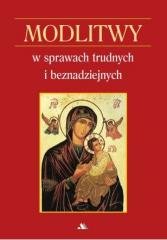 MODLITWY

w sprawach trudnych i beznadziejnych